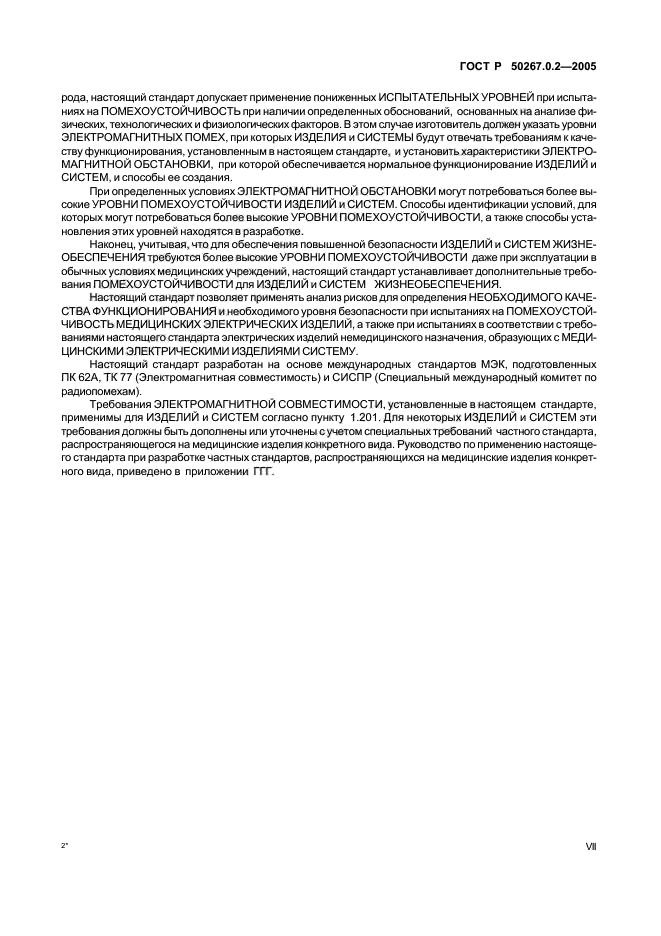 ГОСТ Р 50267.0.2—2005

рода, настоящий стандарт допускает применение пониженных ИСПЫТАТЕЛЬНЫХ УРОВНЕЙ при испытаниях на ПОМЕХОУСТОЙЧИВОСТЬ при наличии определенных обоснований, основанных на анализе физических, технологических и физиологических факторов. В этом случае изготовитель должен указать уровни ЭЛЕКТРОМАГНИТНЫХ ПОМЕХ, при которых ИЗДЕЛИЯ и СИСТЕМЫ будут отвечать требованиям к качеству функционирования, установленным в настоящем стандарте, и установить характеристики ЭЛЕКТРОМАГНИТНОЙ ОБСТАНОВКИ, при которой обеспечивается нормальное функционирование ИЗДЕЛИЙ и СИСТЕМ, и способы ее создания.

При определенных условиях ЭЛЕКТРОМАГНИТНОЙ ОБСТАНОВКИ могут потребоваться более высокие УРОВНИ ПОМЕХОУСТОЙЧИВОСТИ ИЗДЕЛИЙ и СИСТЕМ. Способы идентификации условий, для которых могут потребоваться более высокие УРОВНИ ПОМЕХОУСТОЙЧИВОСТИ, а также способы установления этих уровней находятся в разработке.

Наконец, учитывая, что для обеспечения повышенной безопасности ИЗДЕЛИЙ и СИСТЕМ ЖИЗНЕОБЕСПЕЧЕНИЯ требуются более высокие УРОВНИ ПОМЕХОУСТОЙЧИВОСТИ даже при эксплуатации в обычных условиях медицинских учреждений, настоящий стандарт устанавливает дополнительные требования ПОМЕХОУСТОЙЧИВОСТИ для ИЗДЕЛИЙ и СИСТЕМ ЖИЗНЕОБЕСПЕЧЕНИЯ.

Настоящий стандарт позволяет применять анализ рисков для определения НЕОБХОДИМОГО КАЧЕСТВА ФУНКЦИОНИРОВАНИЯ и необходимого уровня безопасности при испытаниях на ПОМЕХОУСТОЙЧИВОСТЬ МЕДИЦИНСКИХ ЭЛЕКТРИЧЕСКИХ ИЗДЕЛИЙ, а также при испытаниях в соответствии с требованиями настоящего стандарта электрических изделий немедицинского назначения, образующих с МЕДИЦИНСКИМИ ЭЛЕКТРИЧЕСКИМИ ИЗДЕЛИЯМИ СИСТЕМУ.

Настоящий стандарт разработан на основе международных стандартов МЭК, подготовленных ПК 62А, ТК 77 (Электромагнитная совместимость) и СИСПР (Специальный международный комитет по радиопомехам).

Требования ЭЛЕКТРОМАГНИТНОЙ СОВМЕСТИМОСТИ, установленные в настоящем стандарте, применимы для ИЗДЕЛИЙ и СИСТЕМ согласно пункту 1.201. Для некоторых ИЗДЕЛИЙ и СИСТЕМ эти требования должны быть дополнены или уточнены с учетом специальных требований частного стандарта, распространяющегося на медицинские изделия конкретного вида. Руководство по применению настоящего стандарта при разработке частных стандартов, распространяющихся на медицинские изделия конкретного вида, приведено в приложении ГГГ.

2*

VII